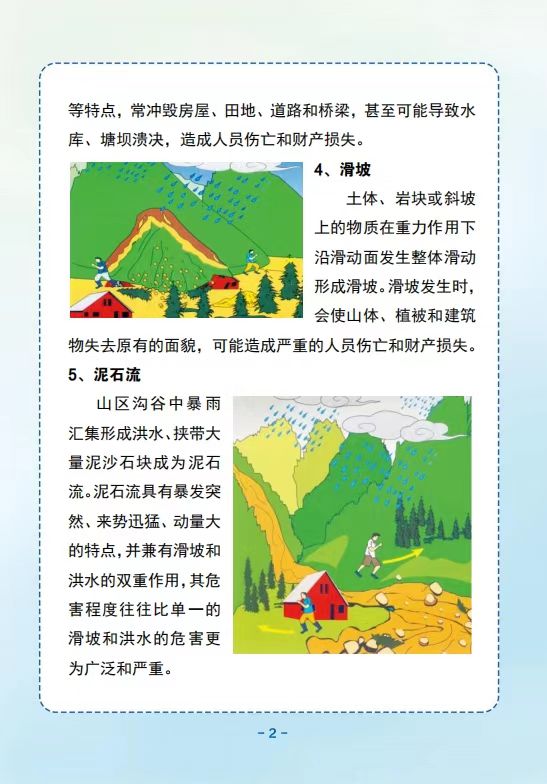 等特点，常冲毁房屋、田地、道路和桥梁，甚至可能导致水库、塘坝溃决，造成人员伤亡和财产损失。

4、滑坡

土体、岩块或斜坡上的物质在重力作用下沿滑动面发生整体滑动形成滑坡。滑坡发生时，会使山体、植被和建筑物失去原有的面貌，可能造成严重的人员伤亡和财产损失。

5、泥石流

山区沟谷中暴雨汇集形成洪水、挟带大量泥沙石块成为泥石流。泥石流具有暴发突然、来势迅猛、动量大的特点，并兼有滑坡和洪水的双重作用，其危害程度往往比单一的滑坡和洪水的危害更为广泛和严重。

- 2 -